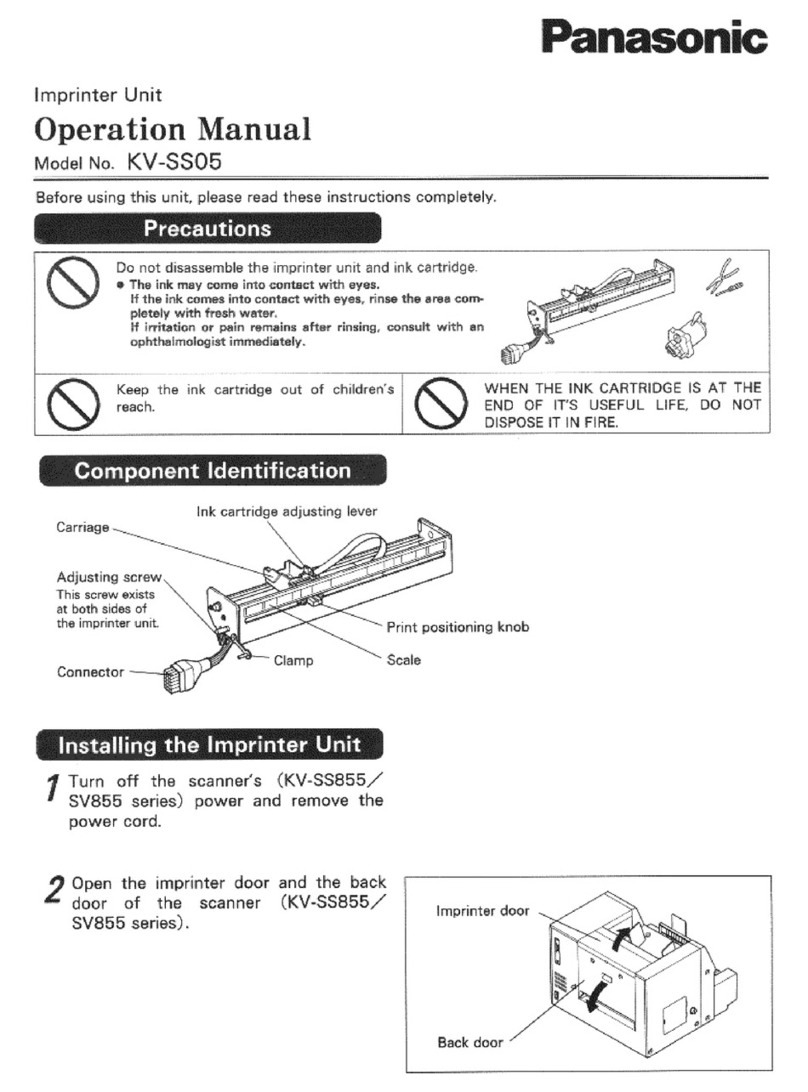 Panasonic

Imprinter Unit

Operation Manual

Model No. KV-SS05

Before using this unit, please read these instructions completely.

Precautions

Do not disassemble the imprinter unit and ink cartridge.
● The ink may come into contact with eyes.
If the ink comes into contact with eyes, rinse the area completely with fresh water.
If irritation or pain remains after rinsing, consult with an ophthalmologist immediately.

Keep the ink cartridge out of children's reach.

WHEN THE INK CARTRIDGE IS AT THE END OF IT'S USEFUL LIFE, DO NOT DISPOSE IT IN FIRE.

Component Identification

Ink cartridge adjusting lever

Carriage

Adjusting screw
This screw exists at both sides of the imprinter unit.

Print positioning knob

Clamp

Scale

Connector

Installing the Imprinter Unit

1 Turn off the scanner's (KV-SS855/SV855 series) power and remove the power cord.

2 Open the imprinter door and the back door of the scanner (KV-SS855/SV855 series).

Imprinter door

Back door